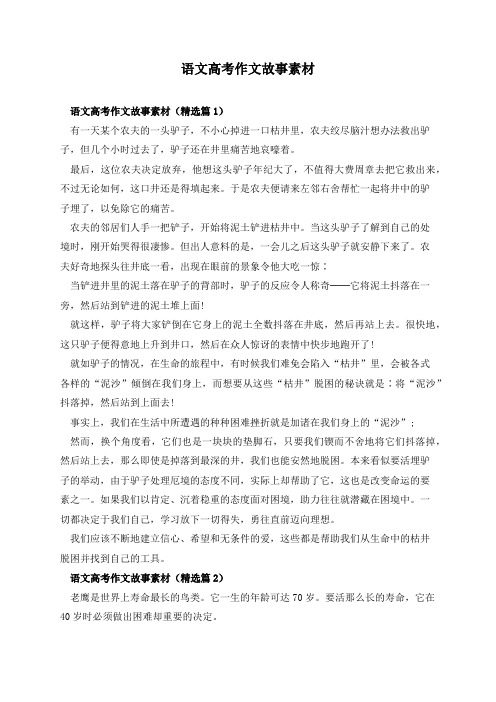 语文高考作文故事素材

语文高考作文故事素材（精选篇1）

有一天某个农夫的一头驴子，不小心掉进一口枯井里，农夫绞尽脑汁想办法救出驴子，但几个小时过去了，驴子还在井里痛苦地哀嚎着。

最后，这位农夫决定放弃，他想这头驴子年纪大了，不值得大费周章去把它救出来，不过无论如何，这口井还是得填起来。于是农夫便请来左邻右舍帮忙一起将井中的驴子埋了，以免除它的痛苦。

农夫的邻居们人手一把铲子，开始将泥土铲进枯井中。当这头驴子了解到自己的处境时，刚开始哭得很凄惨。但出人意料的是，一会儿之后这头驴子就安静下来了。农夫好奇地探头往井底一看，出现在眼前的景象令他大吃一惊：

当铲进井里的泥土落在驴子的背部时，驴子的反应令人称奇——它将泥土抖落在一旁，然后站到铲进的泥土堆上面！

就这样，驴子将大家铲倒在它身上的泥土全数抖落在井底，然后再站上去。很快地，这只驴子便得意地上升到井口，然后在众人惊讶的表情中快步地跑开了！

就如驴子的情况，在生命的旅程中，有时候我们难免会陷入“枯井”里，会被各式各样的“泥沙”倾倒在我们身上，而想要从这些“枯井”脱困的秘诀就是：将“泥沙”抖落掉，然后站到上面去！

事实上，我们在生活中所遭遇的种种困难挫折就是加诸在我们身上的“泥沙”；

然而，换个角度看，它们也是一块块的垫脚石，只要我们锲而不舍地将它们抖落掉，然后站上去，那么即使是掉落到最深的井，我们也能安然地脱困。本来看似要活埋驴子的举动，由于驴子处理厄境的态度不同，实际上却帮助了它，这也是改变命运的要素之一。如果我们以肯定、沉着稳重的态度面对困境，助力往往就潜藏在困境中。一切都决定于我们自己，学习放下一切得失，勇往直前迈向理想。

我们应该不断地建立信心、希望和无条件的爱，这些都是帮助我们从生命中的枯井脱困并找到自己的工具。

语文高考作文故事素材（精选篇2）

老鹰是世界上寿命最长的鸟类。它一生的年龄可达70岁。要活那么长的寿命，它在40岁时必须做出困难却重要的决定。